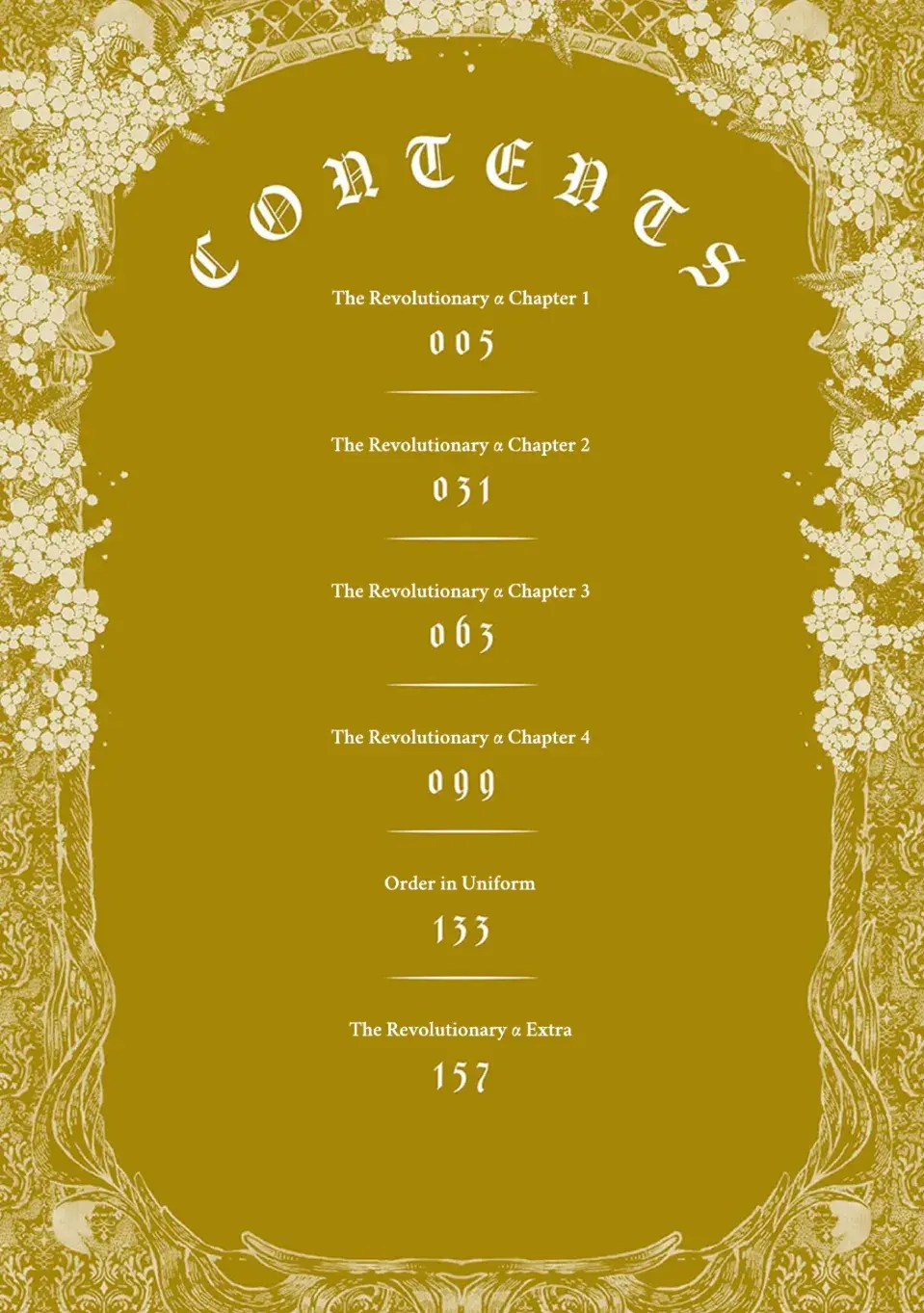 CONTENTS

The Revolutionary α Chapter 1
005

The Revolutionary α Chapter 2
031

The Revolutionary α Chapter 3
063

The Revolutionary α Chapter 4
099

Order in Uniform
133

The Revolutionary α Extra
157